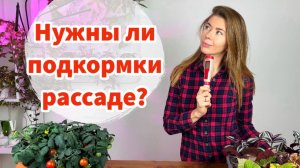 Нужны ли подкормки рассаде?